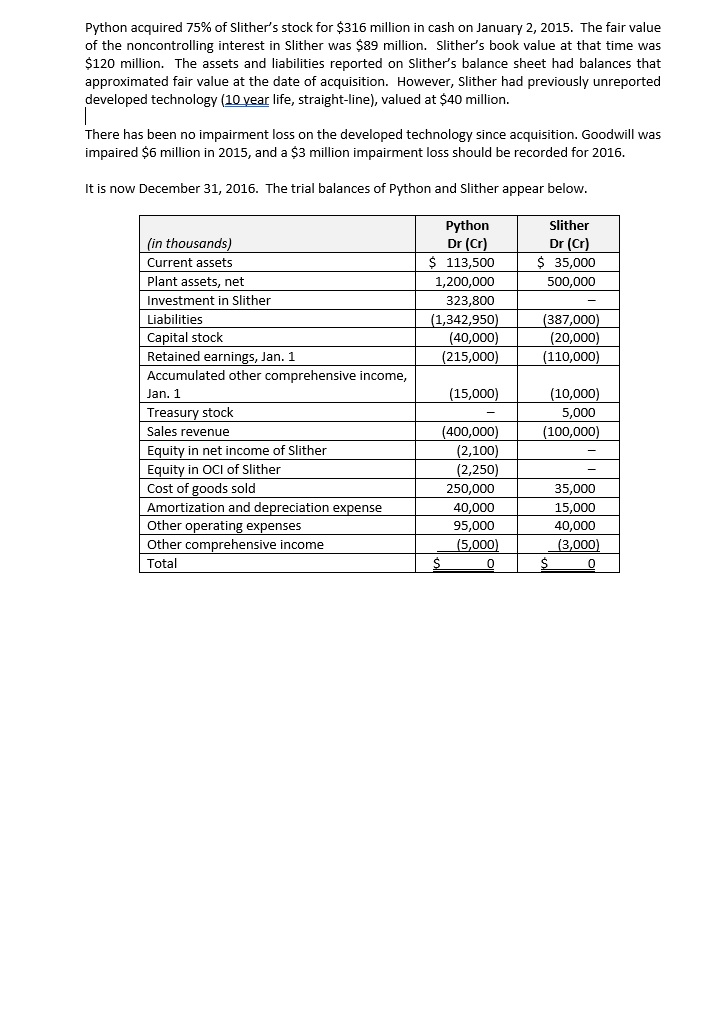 Python acquired 75% of Slither's stock for $316 million in cash on January 2, 2015. The fair value of the noncontrolling interest in Slither was $89 million. Slither's book value at that time was $120 million. The assets and liabilities reported on Slither's balance sheet had balances that approximated fair value at the date of acquisition. However, Slither had previously unreported developed technology (10 year life, straight-line), valued at $40 million.

There has been no impairment loss on the developed technology since acquisition. Goodwill was impaired $6 million in 2015, and a $3 million impairment loss should be recorded for 2016.

It is now December 31, 2016. The trial balances of Python and Slither appear below.

| (in thousands) | Python Dr (Cr) | Slither Dr (Cr) |
|---|---|---|
| Current assets | $ 113,500 | $ 35,000 |
| Plant assets, net | 1,200,000 | 500,000 |
| Investment in Slither | 323,800 | – |
| Liabilities | (1,342,950) | (387,000) |
| Capital stock | (40,000) | (20,000) |
| Retained earnings, Jan. 1 | (215,000) | (110,000) |
| Accumulated other comprehensive income, Jan. 1 | (15,000) | (10,000) |
| Treasury stock | – | 5,000 |
| Sales revenue | (400,000) | (100,000) |
| Equity in net income of Slither | (2,100) | – |
| Equity in OCI of Slither | (2,250) | – |
| Cost of goods sold | 250,000 | 35,000 |
| Amortization and depreciation expense | 40,000 | 15,000 |
| Other operating expenses | 95,000 | 40,000 |
| Other comprehensive income | (5,000) | (3,000) |
| Total | $ 0 | $ 0 |